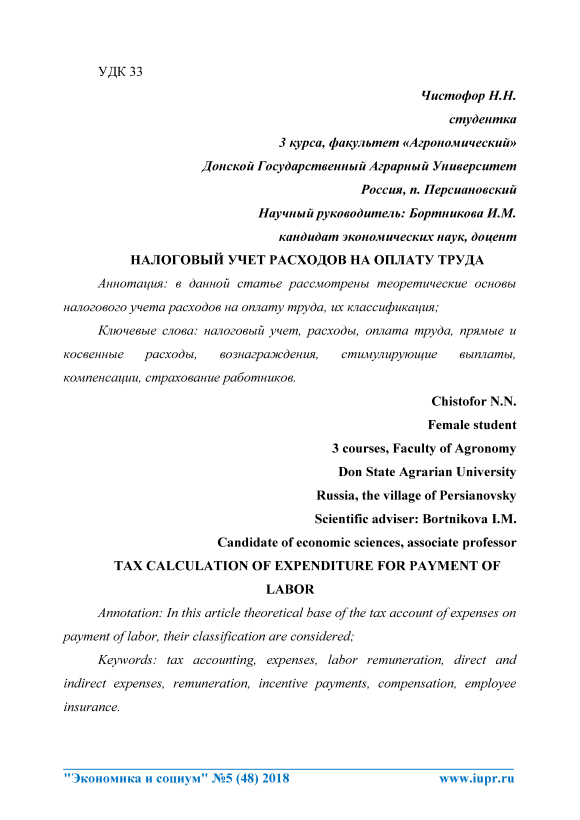 УДК 33

Чистофор Н.Н.
студентка
3 курса, факультет «Агрономический»
Донской Государственный Аграрный Университет
Россия, п. Персиановский
Научный руководитель: Бортникова И.М.
кандидат экономических наук, доцент

НАЛОГОВЫЙ УЧЕТ РАСХОДОВ НА ОПЛАТУ ТРУДА

Аннотация: в данной статье рассмотрены теоретические основы налогового учета расходов на оплату труда, их классификация;

Ключевые слова: налоговый учет, расходы, оплата труда, прямые и косвенные расходы, вознаграждения, стимулирующие выплаты, компенсации, страхование работников.

Chistofor N.N.
Female student
3 courses, Faculty of Agronomy
Don State Agrarian University
Russia, the village of Persianovsky
Scientific adviser: Bortnikova I.M.
Candidate of economic sciences, associate professor

TAX CALCULATION OF EXPENDITURE FOR PAYMENT OF LABOR

Annotation: In this article theoretical base of the tax account of expenses on payment of labor, their classification are considered;

Keywords: tax accounting, expenses, labor remuneration, direct and indirect expenses, remuneration, incentive payments, compensation, employee insurance.

"Экономика и социум" №5 (48) 2018 www.iupr.ru